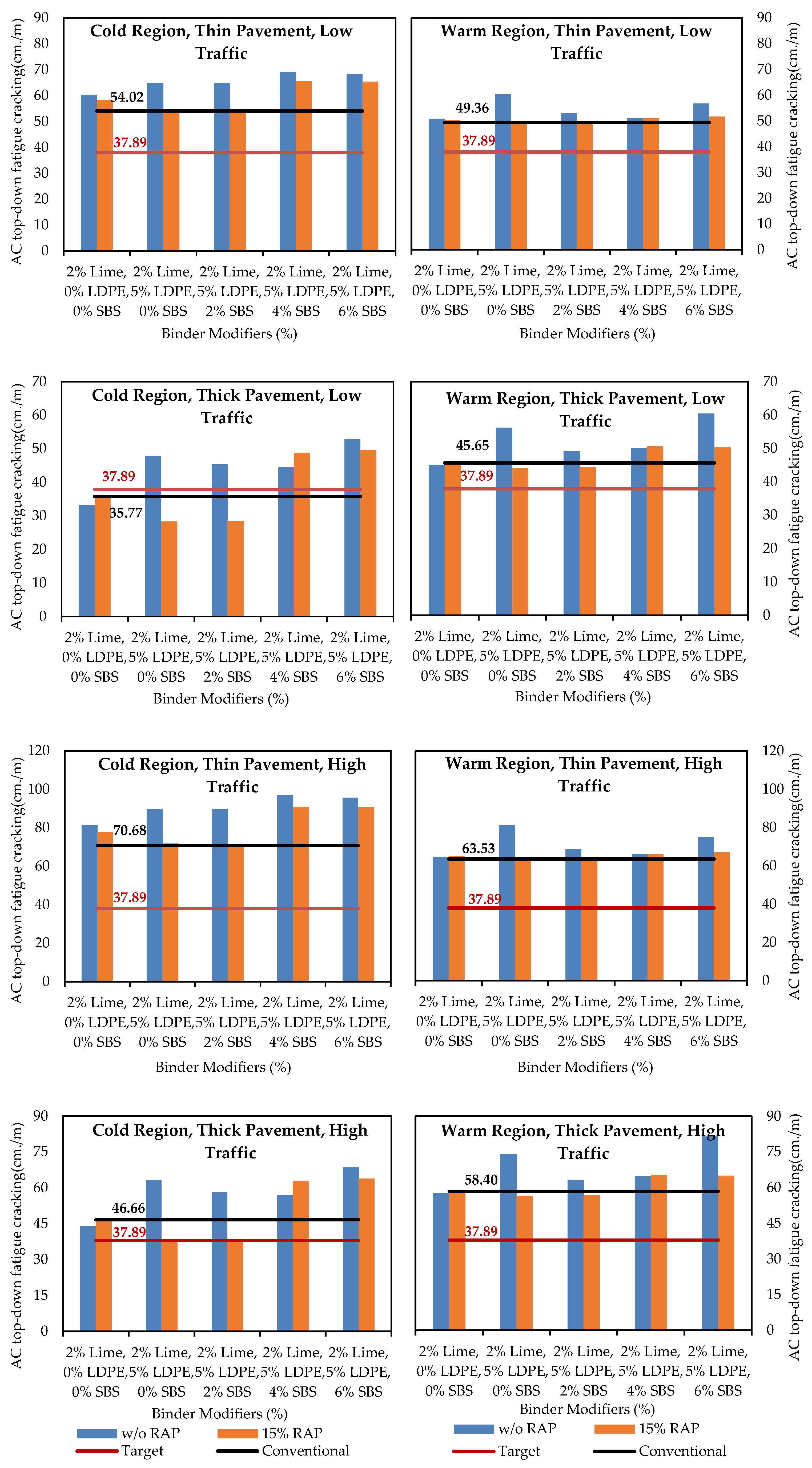 Cold Region, Thin Pavement, Low Traffic

AC top-down fatigue cracking(cm./m)

90
80
70
60
50
40
30
20
10
0

54.02
37.89

2% Lime, 0% LDPE, 0% SBS
2% Lime, 5% LDPE, 0% SBS
2% Lime, 5% LDPE, 2% SBS
2% Lime, 5% LDPE, 4% SBS
2% Lime, 5% LDPE, 6% SBS

Binder Modifiers (%)

Warm Region, Thin Pavement, Low Traffic

AC top-down fatigue cracking(cm./m)

90
80
70
60
50
40
30
20
10
0

49.36
37.89

2% Lime, 0% LDPE, 0% SBS
2% Lime, 5% LDPE, 0% SBS
2% Lime, 5% LDPE, 2% SBS
2% Lime, 5% LDPE, 4% SBS
2% Lime, 5% LDPE, 6% SBS

Binder Modifiers (%)

Cold Region, Thick Pavement, Low Traffic

AC top-down fatigue cracking(cm./m)

70
60
50
40
30
20
10
0

37.89
35.77

2% Lime, 0% LDPE, 0% SBS
2% Lime, 5% LDPE, 0% SBS
2% Lime, 5% LDPE, 2% SBS
2% Lime, 5% LDPE, 4% SBS
2% Lime, 5% LDPE, 6% SBS

Binder Modifiers (%)

Warm Region, Thick Pavement, Low Traffic

AC top-down fatigue cracking(cm./m)

70
60
50
40
30
20
10
0

45.65
37.89

2% Lime, 0% LDPE, 0% SBS
2% Lime, 5% LDPE, 0% SBS
2% Lime, 5% LDPE, 2% SBS
2% Lime, 5% LDPE, 4% SBS
2% Lime, 5% LDPE, 6% SBS

Binder Modifiers (%)

Cold Region, Thin Pavement, High Traffic

AC top-down fatigue cracking(cm./m)

120
100
80
60
40
20
0

70.68
37.89

2% Lime, 0% LDPE, 0% SBS
2% Lime, 5% LDPE, 0% SBS
2% Lime, 5% LDPE, 2% SBS
2% Lime, 5% LDPE, 4% SBS
2% Lime, 5% LDPE, 6% SBS

Binder Modifiers (%)

Warm Region, Thin Pavement, High Traffic

AC top-down fatigue cracking(cm./m)

120
100
80
60
40
20
0

63.53
37.89

2% Lime, 0% LDPE, 0% SBS
2% Lime, 5% LDPE, 0% SBS
2% Lime, 5% LDPE, 2% SBS
2% Lime, 5% LDPE, 4% SBS
2% Lime, 5% LDPE, 6% SBS

Binder Modifiers (%)

Cold Region, Thick Pavement, High Traffic

AC top-down fatigue cracking(cm./m)

90
75
60
45
30
15
0

46.66
37.89

2% Lime, 0% LDPE, 0% SBS
2% Lime, 5% LDPE, 0% SBS
2% Lime, 5% LDPE, 2% SBS
2% Lime, 5% LDPE, 4% SBS
2% Lime, 5% LDPE, 6% SBS

Binder Modifiers (%)

w/o RAP
15% RAP
Target
Conventional

Warm Region, Thick Pavement, High Traffic

AC top-down fatigue cracking(cm./m)

90
75
60
45
30
15
0

58.40
37.89

2% Lime, 0% LDPE, 0% SBS
2% Lime, 5% LDPE, 0% SBS
2% Lime, 5% LDPE, 2% SBS
2% Lime, 5% LDPE, 4% SBS
2% Lime, 5% LDPE, 6% SBS

Binder Modifiers (%)

w/o RAP
15% RAP
Target
Conventional